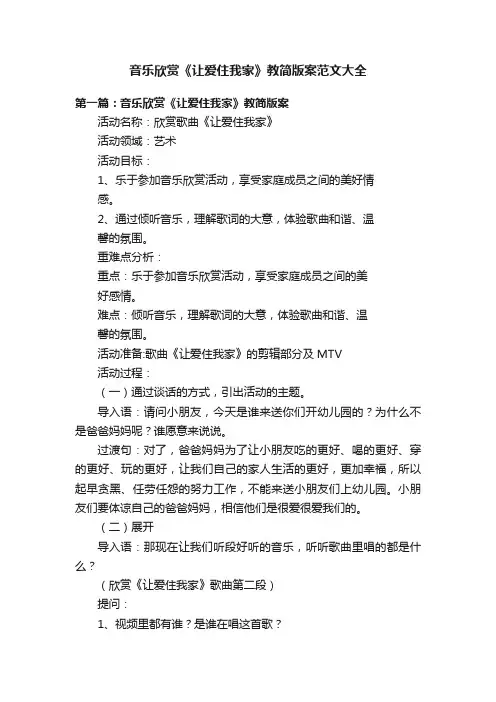 音乐欣赏《让爱住我家》教简版案范文大全

第一篇：音乐欣赏《让爱住我家》教简版案

活动名称：欣赏歌曲《让爱住我家》

活动领域：艺术

活动目标：

1、乐于参加音乐欣赏活动，享受家庭成员之间的美好情感。

2、通过倾听音乐，理解歌词的大意，体验歌曲和谐、温馨的氛围。

重难点分析：

重点：乐于参加音乐欣赏活动，享受家庭成员之间的美好感情。

难点：倾听音乐，理解歌词的大意，体验歌曲和谐、温馨的氛围。

活动准备:歌曲《让爱住我家》的剪辑部分及 MTV

活动过程：

（一）通过谈话的方式，引出活动的主题。

导入语：请问小朋友，今天是谁来送你们开幼儿园的？为什么不是爸爸妈妈呢？谁愿意来说说。

过渡句：对了，爸爸妈妈为了让小朋友吃的更好、喝的更好、穿的更好、玩的更好，让我们自己的家人生活的更好，更加幸福，所以起早贪黑、任劳任怨的努力工作，不能来送小朋友们上幼儿园。小朋友们要体谅自己的爸爸妈妈，相信他们是很爱很爱我们的。

（二）展开

导入语：那现在让我们听段好听的音乐，听听歌曲里唱的都是什么？

（欣赏《让爱住我家》歌曲第二段）

提问：

1、视频里都有谁？是谁在唱这首歌？